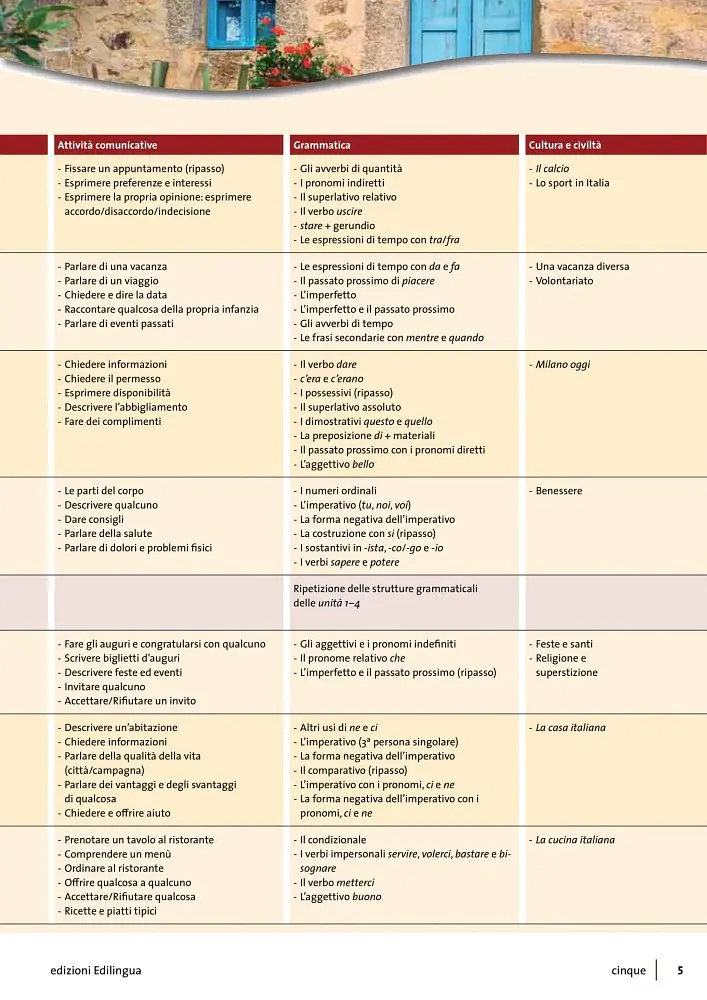 | Attività comunicative | Grammatica | Cultura e civiltà |
|---|---|---|
| - Fissare un appuntamento (ripasso) - Esprimere preferenze e interessi - Esprimere la propria opinione: esprimere accordo/disaccordo/indecisione | - Gli avverbi di quantità - I pronomi indiretti - Il superlativo relativo - Il verbo uscire - stare + gerundio - Le espressioni di tempo con tra/fra | - Il calcio - Lo sport in Italia |
| - Parlare di una vacanza - Parlare di un viaggio - Chiedere e dire la data - Raccontare qualcosa della propria infanzia - Parlare di eventi passati | - Le espressioni di tempo con da e fa - Il passato prossimo di piacere - L'imperfetto - L'imperfetto e il passato prossimo - Gli avverbi di tempo - Le frasi secondarie con mentre e quando | - Una vacanza diversa - Volontariato |
| - Chiedere informazioni - Chiedere il permesso - Esprimere disponibilità - Descrivere l'abbigliamento - Fare dei complimenti | - Il verbo dare - c'era e c'erano - I possessivi (ripasso) - Il superlativo assoluto - I dimostrativi questo e quello - La preposizione di + materiali - Il passato prossimo con i pronomi diretti - L'aggettivo bello | - Milano oggi |
| - Le parti del corpo - Descrivere qualcuno - Dare consigli - Parlare della salute - Parlare di dolori e problemi fisici | - I numeri ordinali - L'imperativo (tu, noi, voi) - La forma negativa dell'imperativo - La costruzione con si (ripasso) - I sostantivi in -ista, -co/-go e -io - I verbi sapere e potere | - Benessere |
| | Ripetizione delle strutture grammaticali delle unità 1–4 | |
| - Fare gli auguri e congratularsi con qualcuno - Scrivere biglietti d'auguri - Descrivere feste ed eventi - Invitare qualcuno - Accettare/Rifiutare un invito | - Gli aggettivi e i pronomi indefiniti - Il pronome relativo che - L'imperfetto e il passato prossimo (ripasso) | - Feste e santi - Religione e superstizione |
| - Descrivere un'abitazione - Chiedere informazioni - Parlare della qualità della vita (città/campagna) - Parlare dei vantaggi e degli svantaggi di qualcosa - Chiedere e offrire aiuto | - Altri usi di ne e ci - L'imperativo (3a persona singolare) - La forma negativa dell'imperativo - Il comparativo (ripasso) - L'imperativo con i pronomi, ci e ne - La forma negativa dell'imperativo con i pronomi, ci e ne | - La casa italiana |
| - Prenotare un tavolo al ristorante - Comprendere un menù - Ordinare al ristorante - Offrire qualcosa a qualcuno - Accettare/Rifiutare qualcosa - Ricette e piatti tipici | - Il condizionale - I verbi impersonali servire, volerci, bastare e bisognare - Il verbo metterci - L'aggettivo buono | - La cucina italiana |

edizioni Edilingua

cinque 5